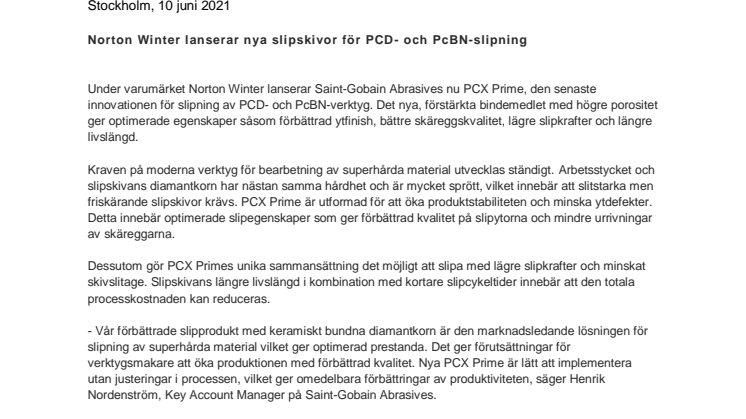 Stockholm, 10 juni 2021

Norton Winter lanserar nya slipskivor för PCD- och PcBN-slipning

Under varumärket Norton Winter lanserar Saint-Gobain Abrasives nu PCX Prime, den senaste innovationen för slipning av PCD- och PcBN-verktyg. Det nya, förstärkta bindemedlet med högre porositet ger optimerade egenskaper såsom förbättrad ytfinish, bättre skäreggskvalitet, lägre slipkrafter och längre livslängd.

Kraven på moderna verktyg för bearbetning av superhårda material utvecklas ständigt. Arbetsstycket och slipskivans diamantkorn har nästan samma hårdhet och är mycket sprött, vilket innebär att slitstarka men friskärande slipskivor krävs. PCX Prime är utformad för att öka produktstabiliteten och minska ytdefekter. Detta innebär optimerade slipegenskaper som ger förbättrad kvalitet på slipytorna och mindre urrivningar av skäreggarna.

Dessutom gör PCX Primes unika sammansättning det möjligt att slipa med lägre slipkrafter och minskat skivslitage. Slipskivans längre livslängd i kombination med kortare slipcykeltider innebär att den totala processkostnaden kan reduceras.

- Vår förbättrade slipprodukt med keramiskt bundna diamantkorn är den marknadsledande lösningen för slipning av superhårda material vilket ger optimerad prestanda. Det ger förutsättningar för verktygsmakare att öka produktionen med förbättrad kvalitet. Nya PCX Prime är lätt att implementera utan justeringar i processen, vilket ger omedelbara förbättringar av produktiviteten, säger Henrik Nordenström, Key Account Manager på Saint-Gobain Abrasives.